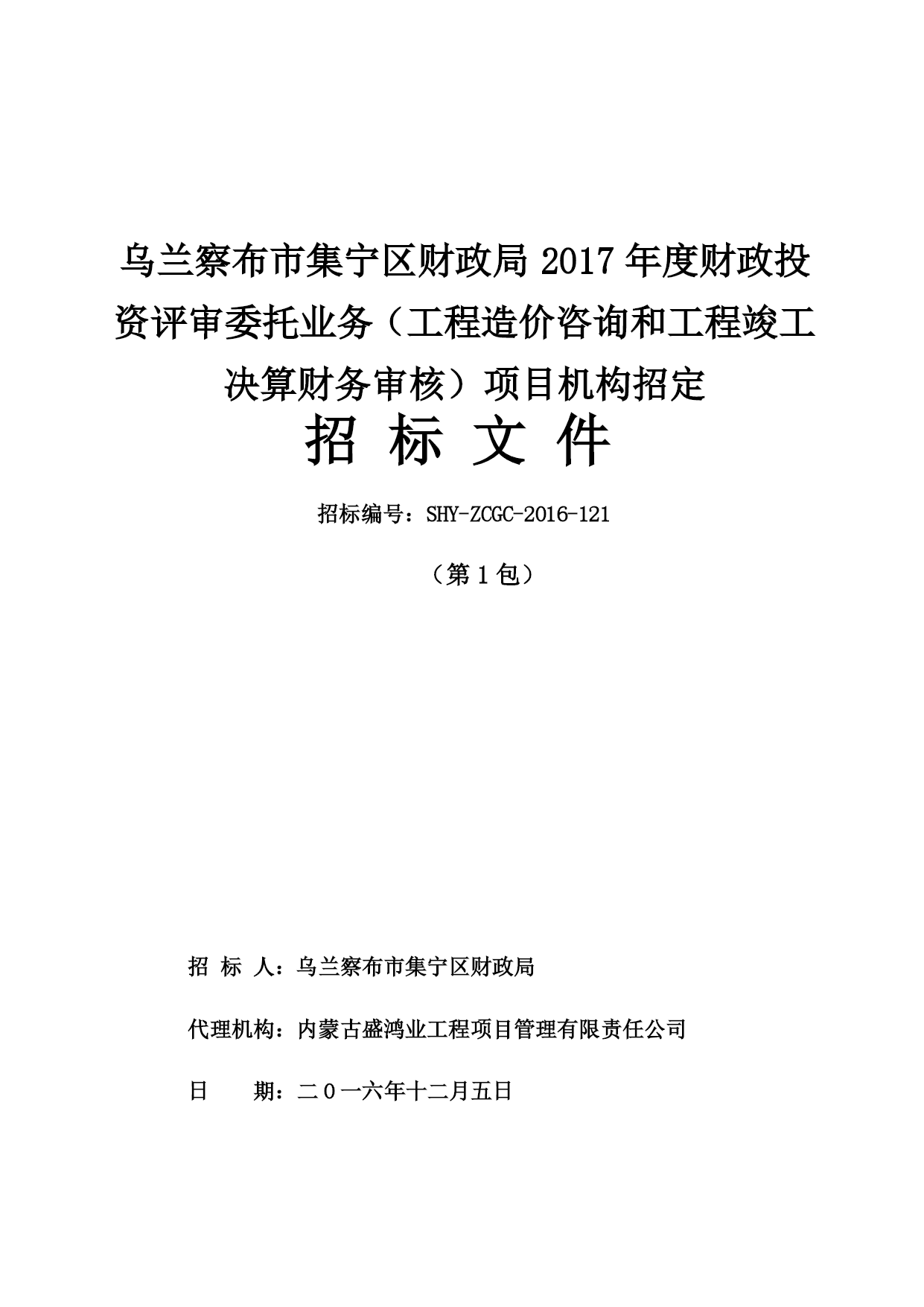 乌兰察布市集宁区财政局 2017 年度财政投资评审委托业务（工程造价咨询和工程竣工决算财务审核）项目机构招定

招 标 文 件

招标编号：SHY-ZCGC-2016-121

（第 1 包）

招 标 人：乌兰察布市集宁区财政局

代理机构：内蒙古盛鸿业工程项目管理有限责任公司

日　　期：二０一六年十二月五日